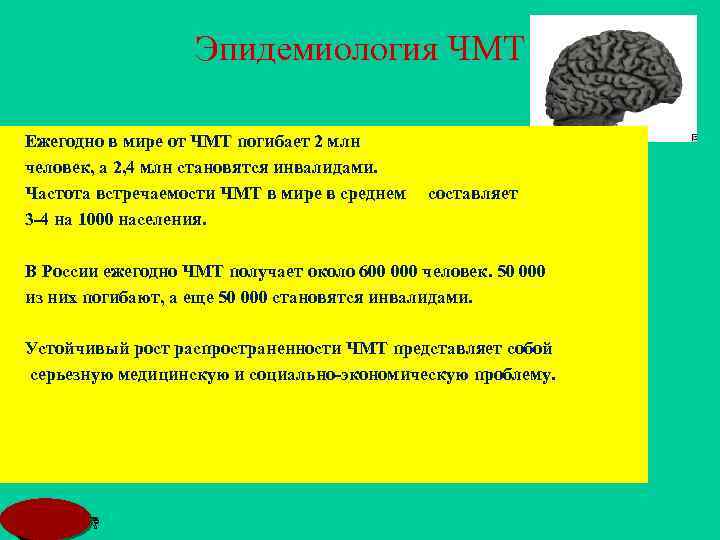 Эпидемиология ЧМТ

Ежегодно в мире от ЧМТ погибает 2 млн человек, а 2,4 млн становятся инвалидами. Частота встречаемости ЧМТ в мире в среднем составляет 3-4 на 1000 населения.

В России ежегодно ЧМТ получает около 600 000 человек. 50 000 из них погибают, а еще 50 000 становятся инвалидами.

Устойчивый рост распространенности ЧМТ представляет собой серьезную медицинскую и социально-экономическую проблему.